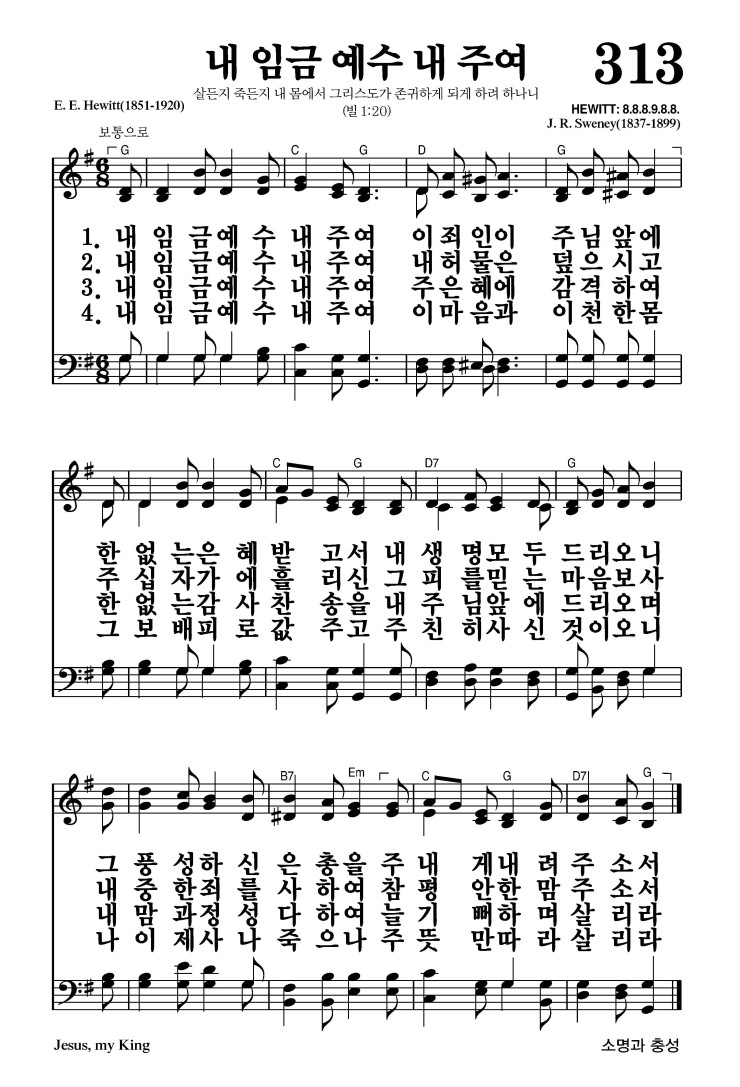 내 임금 예수 내 주여 313

살든지 죽든지 내 몸에서 그리스도가 존귀하게 되게 하려 하나니 (빌 1:20)

E. E. Hewitt(1851-1920)

HEWITT: 8.8.8.9.8.8.
J. R. Sweney(1837-1899)

보통으로

G C G D G

1. 내 임 금 예 수 내 주 여 이 죄 인 이 주 님 앞 에
2. 내 임 금 예 수 내 주 여 내 허 물 은 덮 으 시 고
3. 내 임 금 예 수 내 주 여 주 은 혜 에 감 격 하 여
4. 내 임 금 예 수 내 주 여 이 마 음 과 이 천 한 몸

C G D7 G

한 없 는 은 혜 받 고 서 내 생 명 모 두 드 리 오 니
주 십 자 가 에 흘 리 신 그 피 를 믿 는 마 음 보 사
한 없 는 감 사 찬 송 을 내 주 님 앞 에 드 리 오 며
그 보 배 피 로 값 주 고 주 친 히 사 신 것 이 오 니

B7 Em C G D7 G

그 풍 성 하 신 은 총 을 주 내 게 내 려 주 소 서
내 중 한 죄 를 사 하 여 참 평 안 한 맘 주 소 서
내 맘 과 정 성 다 하 여 늘 기 뻐 하 며 살 리 라
나 이 제 사 나 죽 으 나 주 뜻 만 따 라 살 리 라

Jesus, my King

소명과 충성